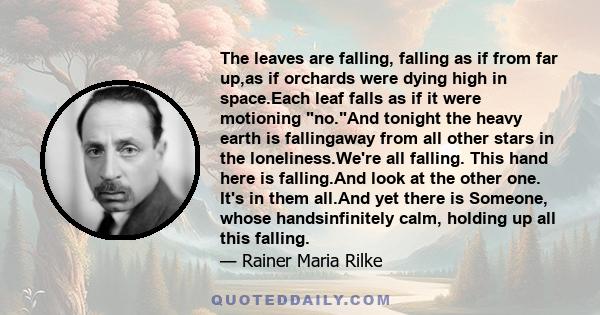 The leaves are falling, falling as if from far up,as if orchards were dying high in space.Each leaf falls as if it were motioning "no."And tonight the heavy earth is fallingaway from all other stars in the loneliness.We're all falling. This hand here is falling.And look at the other one. It's in them all.And yet there is Someone, whose handsinfinitely calm, holding up all this falling.

— Rainer Maria Rilke

QUOTEDDAILY.COM